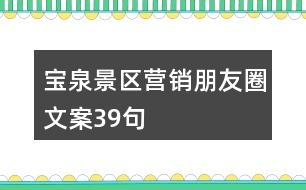 宝泉景区营销朋友圈文案39句